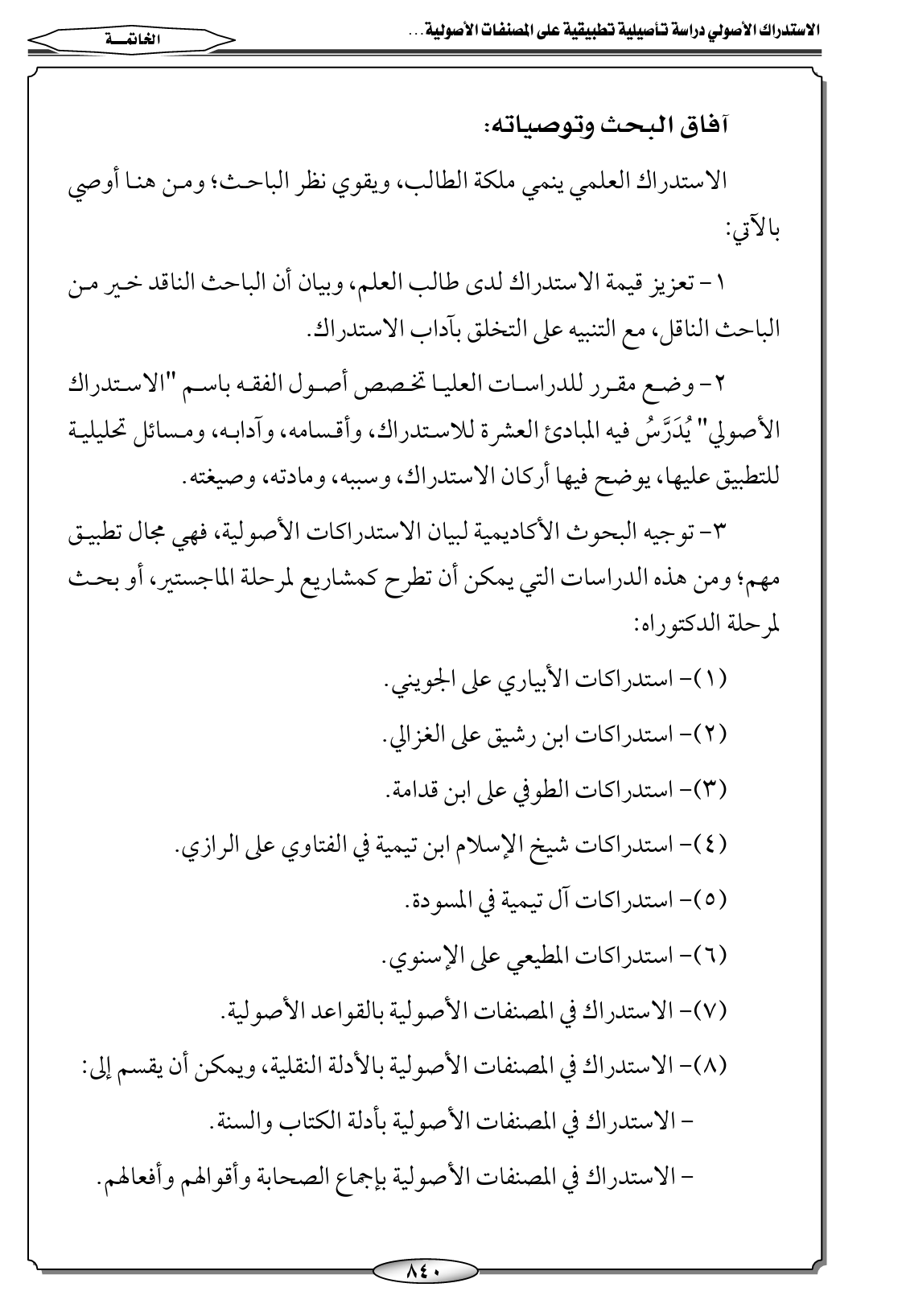 الاستدراك الأصولي دراسة تأصيلية تطبيقية على المصنفات الأصولية...

الخاتمة

آفاق البحث وتوصياته:

الاستدراك العلمي ينمي ملكة الطالب، ويقوي نظر الباحث؛ ومن هنا أوصي بالآتي:

١- تعزيز قيمة الاستدراك لدى طالب العلم، وبيان أن الباحث الناقد خير من الباحث الناقل، مع التنبيه على التخلق بآداب الاستدراك.

٢- وضع مقرر للدراسات العليا تخصص أصول الفقه باسم "الاستدراك الأصولي" يُدَرَّسُ فيه المبادئ العشرة للاستدراك، وأقسامه، وآدابه، ومسائل تحليلية للتطبيق عليها، يوضح فيها أركان الاستدراك، وسببه، ومادته، وصيغته.

٣- توجيه البحوث الأكاديمية لبيان الاستدراكات الأصولية، فهي مجال تطبيق مهم؛ ومن هذه الدراسات التي يمكن أن تطرح كمشاريع لمرحلة الماجستير، أو بحث لمرحلة الدكتوراه:

(١)- استدراكات الأبياري على الجويني.

(٢)- استدراكات ابن رشيق على الغزالي.

(٣)- استدراكات الطوفي على ابن قدامة.

(٤)- استدراكات شيخ الإسلام ابن تيمية في الفتاوي على الرازي.

(٥)- استدراكات آل تيمية في المسودة.

(٦)- استدراكات المطيعي على الإسنوي.

(٧)- الاستدراك في المصنفات الأصولية بالقواعد الأصولية.

(٨)- الاستدراك في المصنفات الأصولية بالأدلة النقلية، ويمكن أن يقسم إلى:

- الاستدراك في المصنفات الأصولية بأدلة الكتاب والسنة.

- الاستدراك في المصنفات الأصولية بإجماع الصحابة وأقوالهم وأفعالهم.

٨٤٠